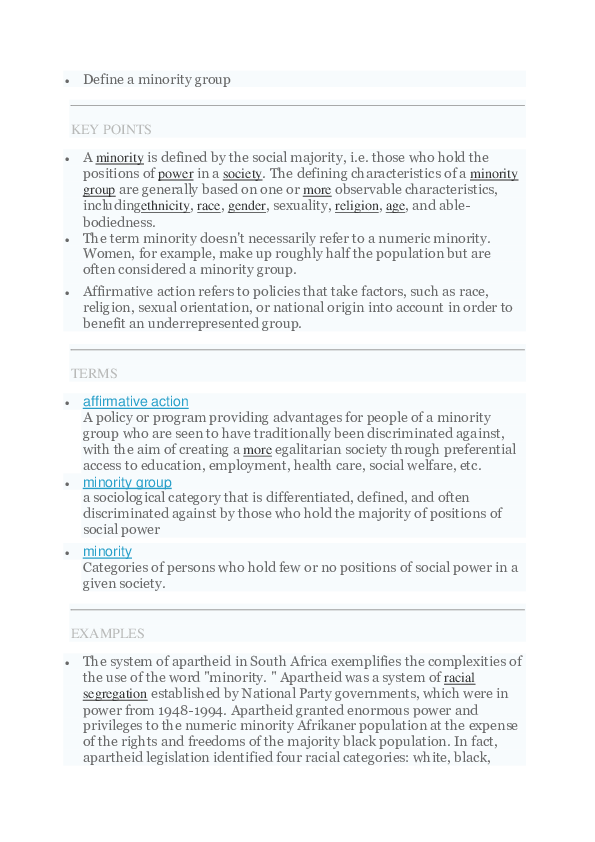 • Define a minority group

KEY POINTS

• A minority is defined by the social majority, i.e. those who hold the positions of power in a society. The defining characteristics of a minority group are generally based on one or more observable characteristics, includingethnicity, race, gender, sexuality, religion, age, and able-bodiedness.
• The term minority doesn't necessarily refer to a numeric minority. Women, for example, make up roughly half the population but are often considered a minority group.
• Affirmative action refers to policies that take factors, such as race, religion, sexual orientation, or national origin into account in order to benefit an underrepresented group.

TERMS

• affirmative action
A policy or program providing advantages for people of a minority group who are seen to have traditionally been discriminated against, with the aim of creating a more egalitarian society through preferential access to education, employment, health care, social welfare, etc.
• minority group
a sociological category that is differentiated, defined, and often discriminated against by those who hold the majority of positions of social power
• minority
Categories of persons who hold few or no positions of social power in a given society.

EXAMPLES

• The system of apartheid in South Africa exemplifies the complexities of the use of the word "minority. " Apartheid was a system of racial segregation established by National Party governments, which were in power from 1948-1994. Apartheid granted enormous power and privileges to the numeric minority Afrikaner population at the expense of the rights and freedoms of the majority black population. In fact, apartheid legislation identified four racial categories: white, black,